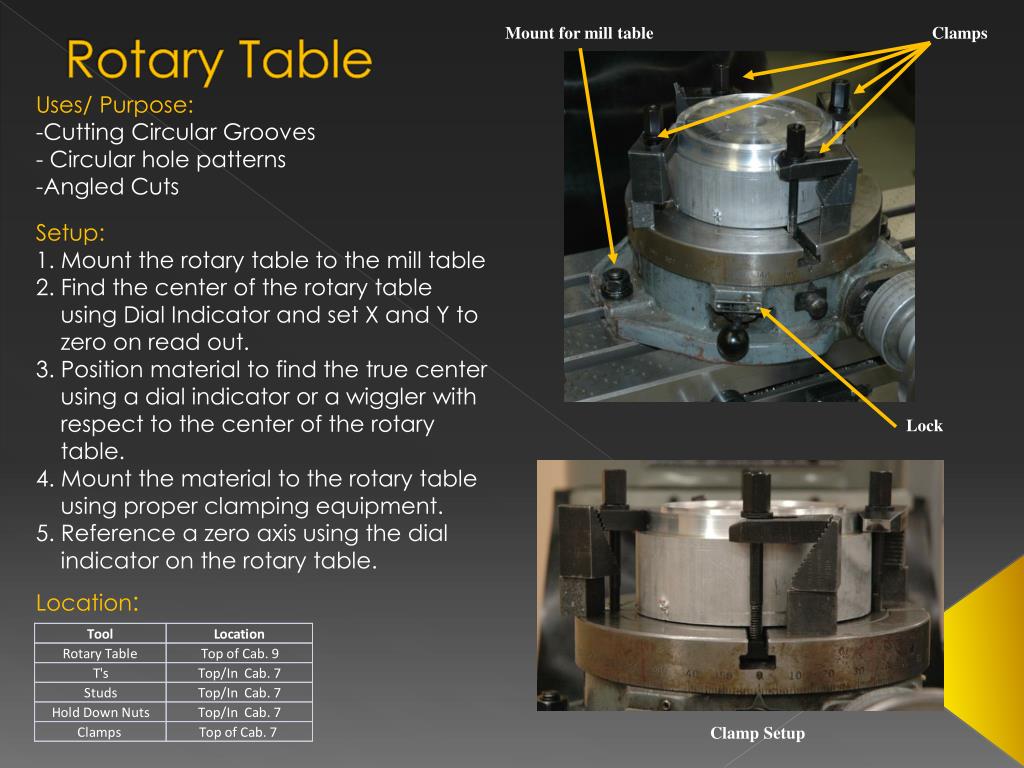 Rotary Table

Uses/ Purpose:
-Cutting Circular Grooves
- Circular hole patterns
-Angled Cuts

Setup:
1. Mount the rotary table to the mill table
2. Find the center of the rotary table using Dial Indicator and set X and Y to zero on read out.
3. Position material to find the true center using a dial indicator or a wiggler with respect to the center of the rotary table.
4. Mount the material to the rotary table using proper clamping equipment.
5. Reference a zero axis using the dial indicator on the rotary table.

Location:

| Tool | Location |
|---|---|
| Rotary Table | Top of Cab. 9 |
| T's | Top/In Cab. 7 |
| Studs | Top/In Cab. 7 |
| Hold Down Nuts | Top/In Cab. 7 |
| Clamps | Top of Cab. 7 |

Mount for mill table

Clamps

Lock

Clamp Setup